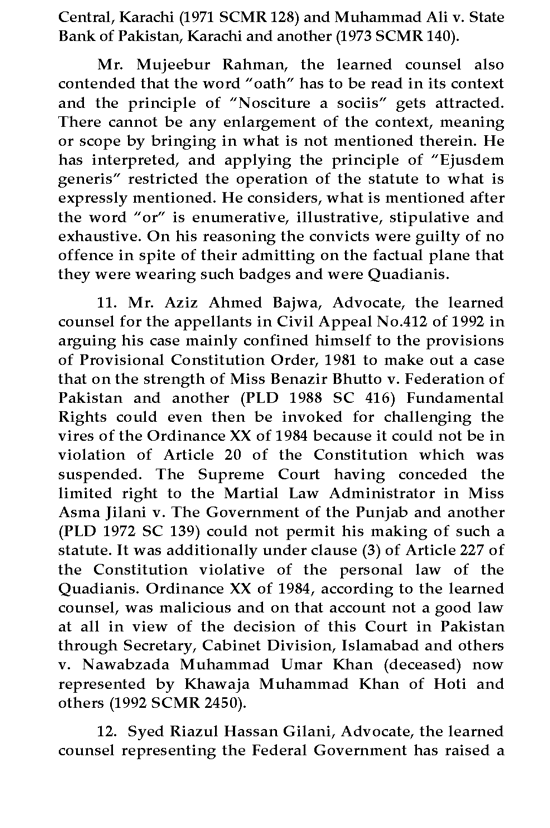 Central, Karachi (1971 SCMR 128) and Muhammad Ali v. State Bank of Pakistan, Karachi and another (1973 SCMR 140).

Mr. Mujeebur Rahman, the learned counsel also contended that the word "oath" has to be read in its context and the principle of "Nosciture a sociis" gets attracted. There cannot be any enlargement of the context, meaning or scope by bringing in what is not mentioned therein. He has interpreted, and applying the principle of "Ejusdem generis" restricted the operation of the statute to what is expressly mentioned. He considers, what is mentioned after the word "or" is enumerative, illustrative, stipulative and exhaustive. On his reasoning the convicts were guilty of no offence in spite of their admitting on the factual plane that they were wearing such badges and were Quadianis.

11. Mr. Aziz Ahmed Bajwa, Advocate, the learned counsel for the appellants in Civil Appeal No.412 of 1992 in arguing his case mainly confined himself to the provisions of Provisional Constitution Order, 1981 to make out a case that on the strength of Miss Benazir Bhutto v. Federation of Pakistan and another (PLD 1988 SC 416) Fundamental Rights could even then be invoked for challenging the vires of the Ordinance XX of 1984 because it could not be in violation of Article 20 of the Constitution which was suspended. The Supreme Court having conceded the limited right to the Martial Law Administrator in Miss Asma Jilani v. The Government of the Punjab and another (PLD 1972 SC 139) could not permit his making of such a statute. It was additionally under clause (3) of Article 227 of the Constitution violative of the personal law of the Quadianis. Ordinance XX of 1984, according to the learned counsel, was malicious and on that account not a good law at all in view of the decision of this Court in Pakistan through Secretary, Cabinet Division, Islamabad and others v. Nawabzada Muhammad Umar Khan (deceased) now represented by Khawaja Muhammad Khan of Hoti and others (1992 SCMR 2450).

12. Syed Riazul Hassan Gilani, Advocate, the learned counsel representing the Federal Government has raised a